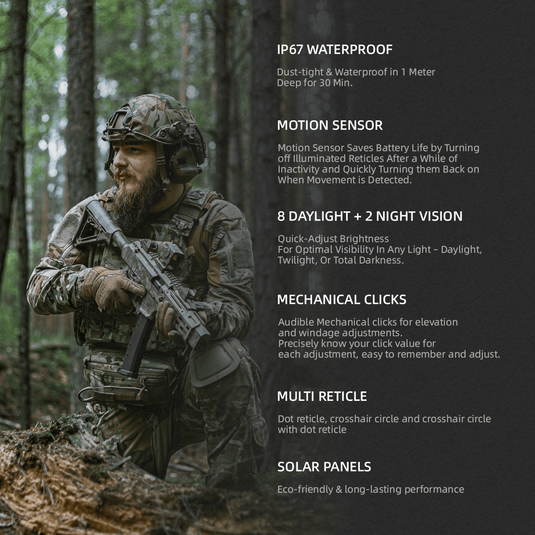 IP67 WATERPROOF

Dust-tight & Waterproof in 1 Meter Deep for 30 Min.

MOTION SENSOR

Motion Sensor Saves Battery Life by Turning off Illuminated Reticles After a While of Inactivity and Quickly Turning them Back on When Movement is Detected.

8 DAYLIGHT + 2 NIGHT VISION

Quick-Adjust Brightness
For Optimal Visibility In Any Light - Daylight, Twilight, Or Total Darkness.

MECHANICAL CLICKS

Audible Mechanical clicks for elevation and windage adjustments.
Precisely know your click value for each adjustment, easy to remember and adjust.

MULTI RETICLE

Dot reticle, crosshair circle and crosshair circle with dot reticle

SOLAR PANELS

Eco-friendly & long-lasting performance